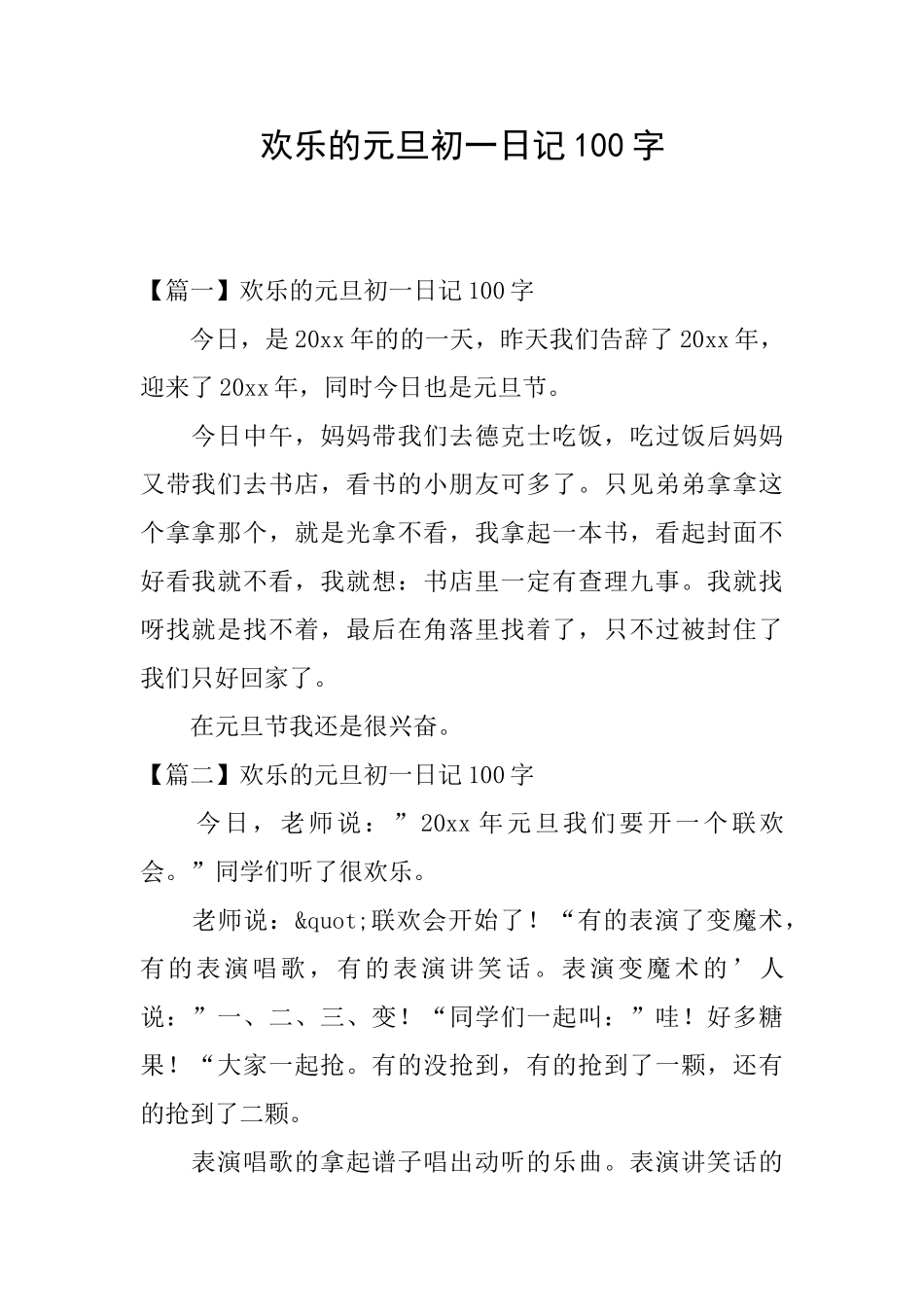 欢乐的元旦初一日记100字

【篇一】欢乐的元旦初一日记100字

今日，是20xx年的的一天，昨天我们告辞了20xx年，迎来了20xx年，同时今日也是元旦节。

今日中午，妈妈带我们去德克士吃饭，吃过饭后妈妈又带我们去书店，看书的小朋友可多了。只见弟弟拿拿这个拿拿那个，就是光拿不看，我拿起一本书，看起封面不好看我就不看，我就想：书店里一定有查理九事。我就找呀找就是找不着，最后在角落里找着了，只不过被封住了我们只好回家了。

在元旦节我还是很兴奋。

【篇二】欢乐的元旦初一日记100字

今日，老师说：”20xx年元旦我们要开一个联欢会。”同学们听了很欢乐。

老师说：&quot;联欢会开始了！“有的表演了变魔术，有的表演唱歌，有的表演讲笑话。表演变魔术的’人说：”一、二、三、变！“同学们一起叫：”哇！好多糖果！“大家一起抢。有的没抢到，有的抢到了一颗，还有的抢到了二颗。

表演唱歌的拿起谱子唱出动听的乐曲。表演讲笑话的